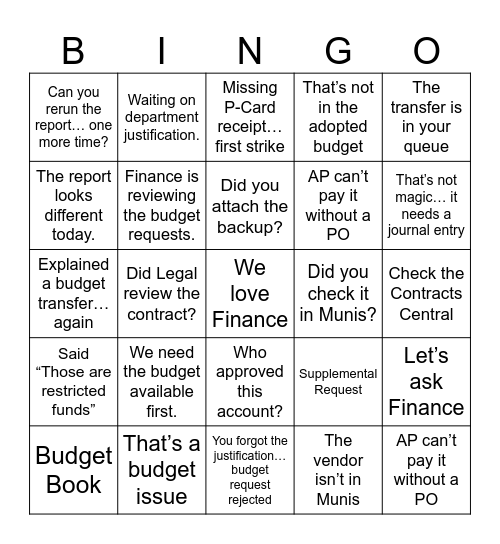 | B | I | N | G | O |
|---|---|---|---|---|
| Can you rerun the report… one more time? | Waiting on department justification. | Missing P-Card receipt… first strike | That’s not in the adopted budget | The transfer is in your queue |
| The report looks different today. | Finance is reviewing the budget requests. | Did you attach the backup? | AP can’t pay it without a PO | That’s not magic… it needs a journal entry |
| Explained a budget transfer… again | Did Legal review the contract? | We love Finance | Did you check it in Munis? | Check the Contracts Central |
| Said “Those are restricted funds” | We need the budget available first. | Who approved this account? | Supplemental Request | Let’s ask Finance |
| Budget Book | That’s a budget issue | You forgot the justification… budget request rejected | The vendor isn’t in Munis | AP can’t pay it without a PO |